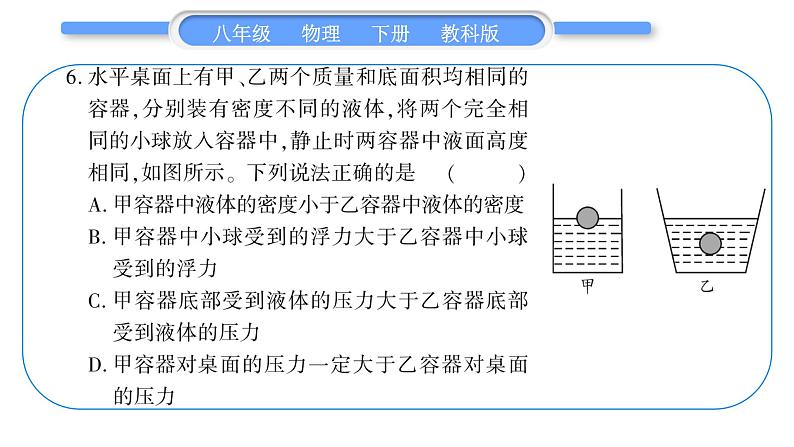 八年级　物理　下册　教科版

6. 水平桌面上有甲、乙两个质量和底面积均相同的容器，分别装有密度不同的液体，将两个完全相同的小球放入容器中，静止时两容器中液面高度相同，如图所示。下列说法正确的是　(　　)

A. 甲容器中液体的密度小于乙容器中液体的密度

B. 甲容器中小球受到的浮力大于乙容器中小球受到的浮力

C. 甲容器底部受到液体的压力大于乙容器底部受到液体的压力

D. 甲容器对桌面的压力一定大于乙容器对桌面的压力

甲

乙